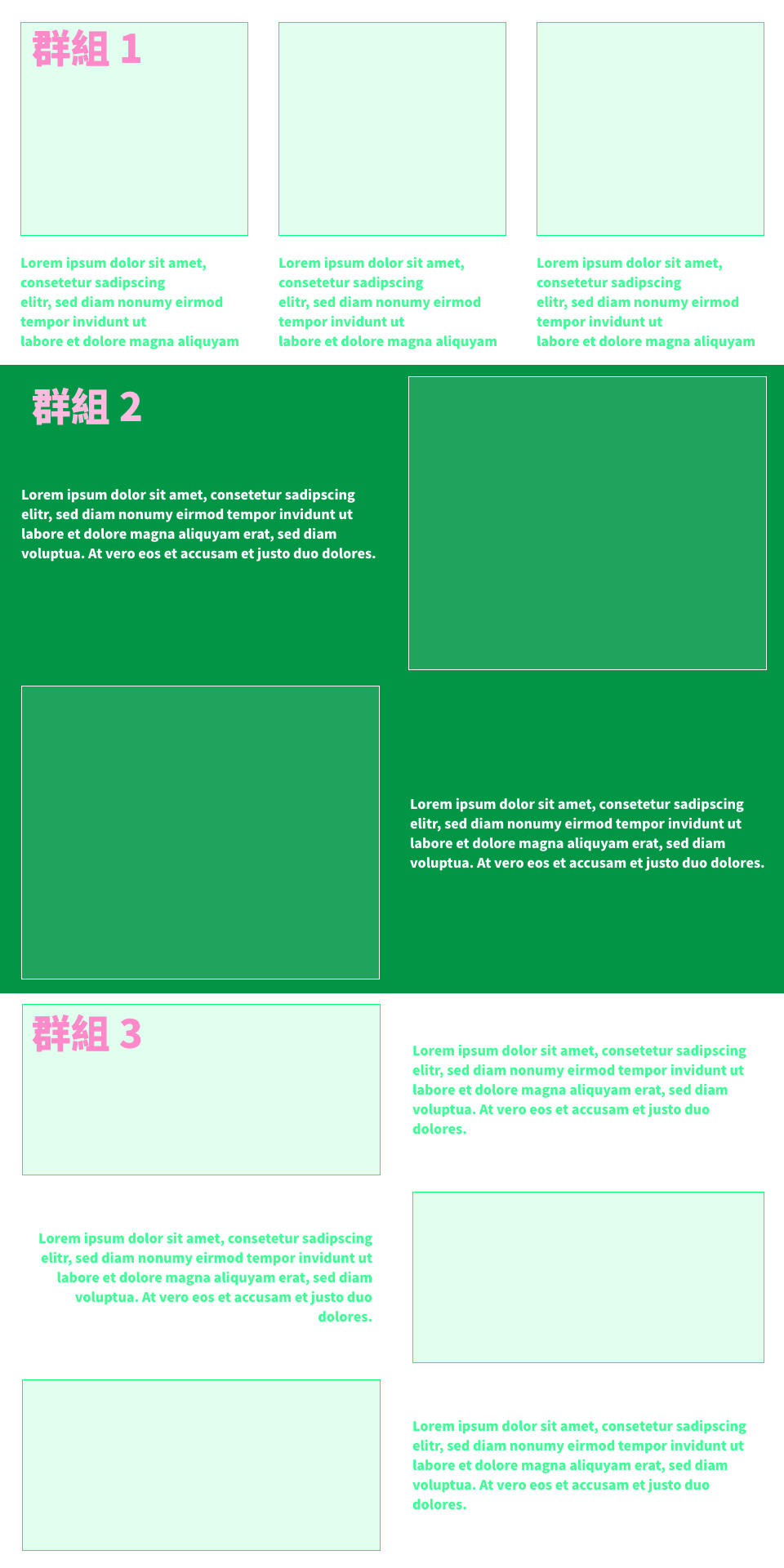 群組 1

Lorem ipsum dolor sit amet, consetetur sadipscing elitr, sed diam nonumy eirmod tempor invidunt ut labore et dolore magna aliquyam

Lorem ipsum dolor sit amet, consetetur sadipscing elitr, sed diam nonumy eirmod tempor invidunt ut labore et dolore magna aliquyam

Lorem ipsum dolor sit amet, consetetur sadipscing elitr, sed diam nonumy eirmod tempor invidunt ut labore et dolore magna aliquyam

群組 2

Lorem ipsum dolor sit amet, consetetur sadipscing elitr, sed diam nonumy eirmod tempor invidunt ut labore et dolore magna aliquyam erat, sed diam voluptua. At vero eos et accusam et justo duo dolores.

Lorem ipsum dolor sit amet, consetetur sadipscing elitr, sed diam nonumy eirmod tempor invidunt ut labore et dolore magna aliquyam erat, sed diam voluptua. At vero eos et accusam et justo duo dolores.

群組 3

Lorem ipsum dolor sit amet, consetetur sadipscing elitr, sed diam nonumy eirmod tempor invidunt ut labore et dolore magna aliquyam erat, sed diam voluptua. At vero eos et accusam et justo duo dolores.

Lorem ipsum dolor sit amet, consetetur sadipscing elitr, sed diam nonumy eirmod tempor invidunt ut labore et dolore magna aliquyam erat, sed diam voluptua. At vero eos et accusam et justo duo dolores.

Lorem ipsum dolor sit amet, consetetur sadipscing elitr, sed diam nonumy eirmod tempor invidunt ut labore et dolore magna aliquyam erat, sed diam voluptua. At vero eos et accusam et justo duo dolores.